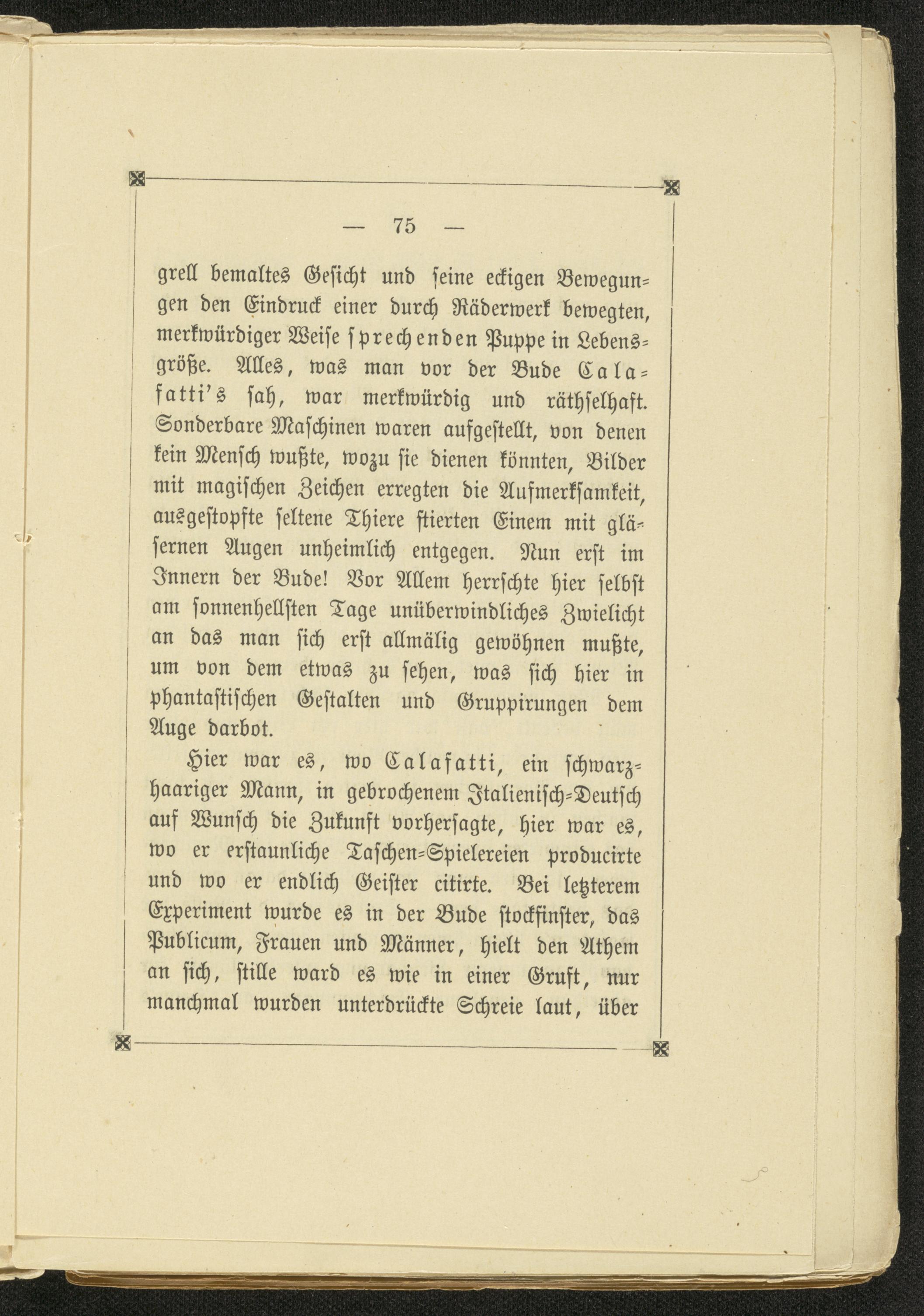 — 75 —

grell bemaltes Gesicht und seine eckigen Bewegungen den Eindruck einer durch Räderwerk bewegten, merkwürdiger Weise sprechenden Puppe in Lebensgröße. Alles, was man vor der Bude Calafatti's sah, war merkwürdig und räthselhaft. Sonderbare Maschinen waren aufgestellt, von denen kein Mensch wußte, wozu sie dienen könnten, Bilder mit magischen Zeichen erregten die Aufmerksamkeit, ausgestopfte seltene Thiere stierten Einem mit gläsernen Augen unheimlich entgegen. Nun erst im Innern der Bude! Vor Allem herrschte hier selbst am sonnenhellsten Tage unüberwindliches Zwielicht an das man sich erst allmälig gewöhnen mußte, um von dem etwas zu sehen, was sich hier in phantastischen Gestalten und Gruppirungen dem Auge darbot.

Hier war es, wo Calafatti, ein schwarzhaariger Mann, in gebrochenem Italienisch-Deutsch auf Wunsch die Zukunft vorhersagte, hier war es, wo er erstaunliche Taschen-Spielereien producirte und wo er endlich Geister citirte. Bei letzterem Experiment wurde es in der Bude stockfinster, das Publicum, Frauen und Männer, hielt den Athem an sich, stille ward es wie in einer Gruft, nur manchmal wurden unterdrückte Schreie laut, über